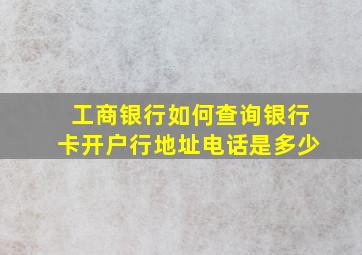 工商银行如何查询银行卡开户行地址电话是多少